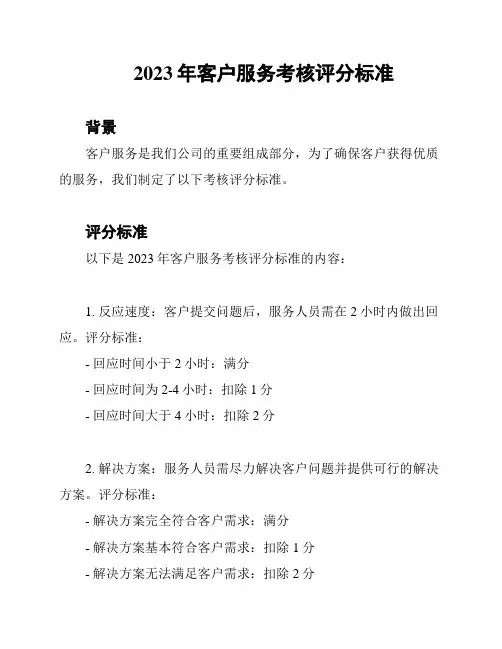 2023 年客户服务考核评分标准

背景

客户服务是我们公司的重要组成部分，为了确保客户获得优质的服务，我们制定了以下考核评分标准。

评分标准

以下是 2023 年客户服务考核评分标准的内容：

1. 反应速度：客户提交问题后，服务人员需在 2 小时内做出回应。评分标准：

- 回应时间小于 2 小时：满分

- 回应时间为 2-4 小时：扣除 1 分

- 回应时间大于 4 小时：扣除 2 分

2. 解决方案：服务人员需尽力解决客户问题并提供可行的解决方案。评分标准：

- 解决方案完全符合客户需求：满分

- 解决方案基本符合客户需求：扣除 1 分

- 解决方案无法满足客户需求：扣除 2 分